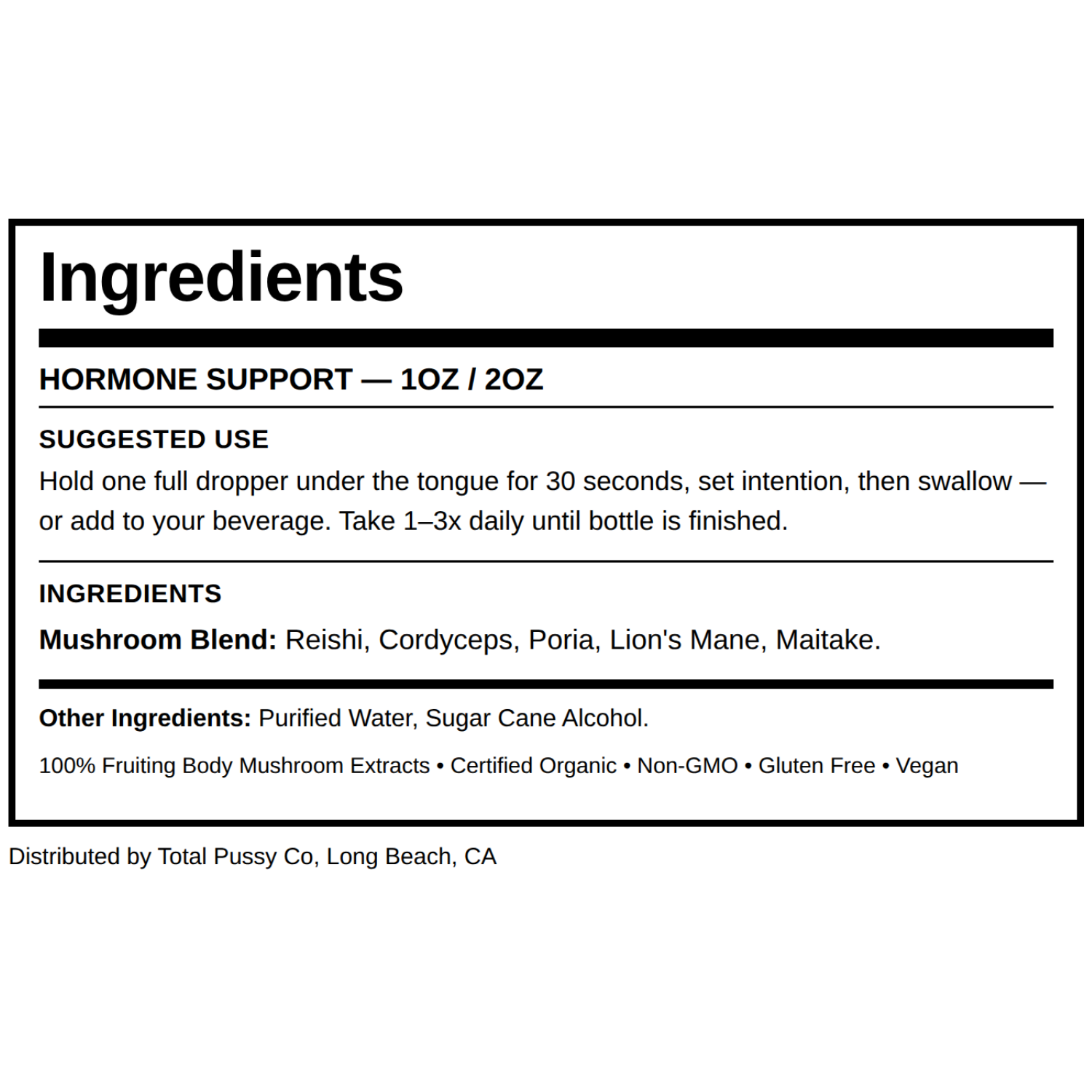 Ingredients

HORMONE SUPPORT — 1OZ / 2OZ

SUGGESTED USE

Hold one full dropper under the tongue for 30 seconds, set intention, then swallow — or add to your beverage. Take 1–3x daily until bottle is finished.

INGREDIENTS

Mushroom Blend: Reishi, Cordyceps, Poria, Lion's Mane, Maitake.

Other Ingredients: Purified Water, Sugar Cane Alcohol.

100% Fruiting Body Mushroom Extracts • Certified Organic • Non-GMO • Gluten Free • Vegan

Distributed by Total Pussy Co, Long Beach, CA